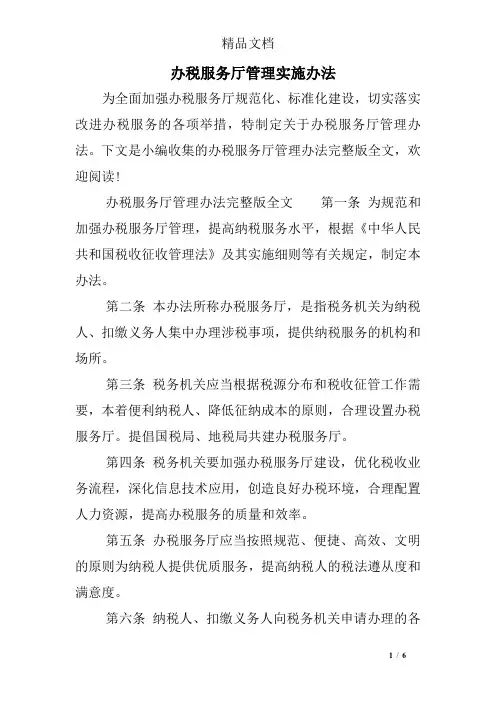 精品文档

办税服务厅管理实施办法

为全面加强办税服务厅规范化、标准化建设，切实落实改进办税服务的各项举措，特制定关于办税服务厅管理办法。下文是小编收集的办税服务厅管理办法完整版全文，欢迎阅读！

办税服务厅管理办法完整版全文　　第一条 为规范和加强办税服务厅管理，提高纳税服务水平，根据《中华人民共和国税收征收管理法》及其实施细则等有关规定，制定本办法。

第二条 本办法所称办税服务厅，是指税务机关为纳税人、扣缴义务人集中办理涉税事项，提供纳税服务的机构和场所。

第三条 税务机关应当根据税源分布和税收征管工作需要，本着便利纳税人、降低征纳成本的原则，合理设置办税服务厅。提倡国税局、地税局共建办税服务厅。

第四条 税务机关要加强办税服务厅建设，优化税收业务流程，深化信息技术应用，创造良好办税环境，合理配置人力资源，提高办税服务的质量和效率。

第五条 办税服务厅应当按照规范、便捷、高效、文明的原则为纳税人提供优质服务，提高纳税人的税法遵从度和满意度。

第六条 纳税人、扣缴义务人向税务机关申请办理的各

1 / 6